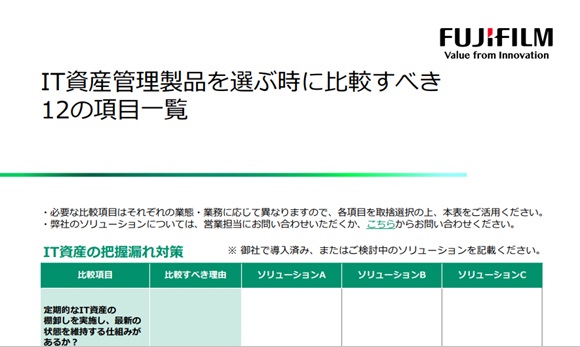 FUJIFILM
Value from Innovation

IT資産管理製品を選ぶ時に比較すべき
12の項目一覧

・必要な比較項目はそれぞれの業態・業務に応じて異なりますので、各項目を取捨選択の上、本表をご活用ください。
・弊社のソリューションについては、営業担当にお問い合わせいただくか、こちらからお問い合わせください。

IT資産の把握漏れ対策

※ 御社で導入済み、またはご検討中のソリューションを記載ください。

| 比較項目 | 比較すべき理由 | ソリューションA | ソリューションB | ソリューションC |
|---|---|---|---|---|
| 定期的なIT資産の棚卸しを実施し、最新の状態を維持する仕組みがあるか？ | | | | |